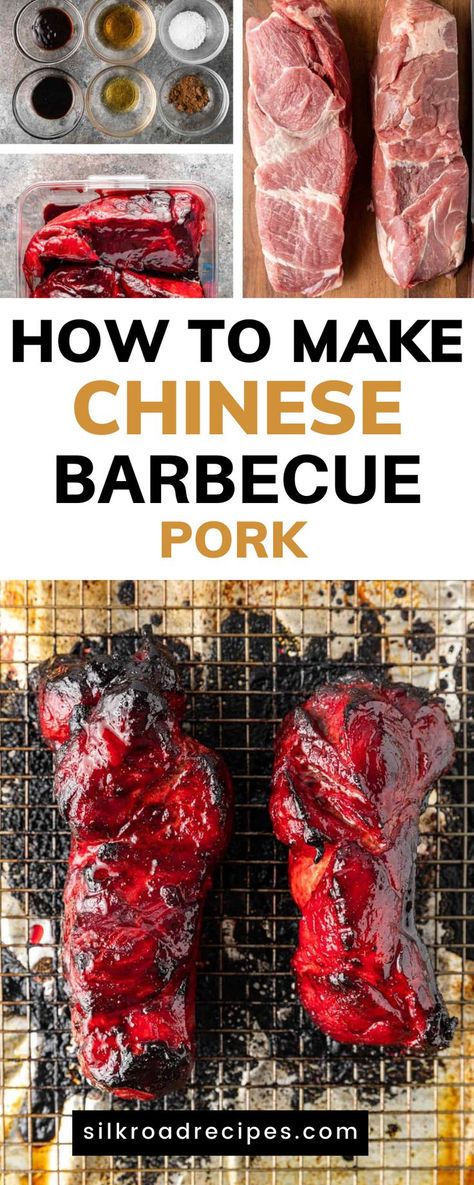 HOW TO MAKE
CHINESE
BARBECUE
PORK

silkroadrecipes.com